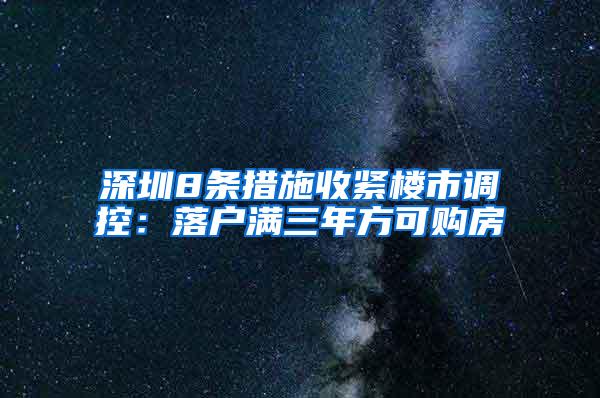 深圳8条措施收紧楼市调控：落户满三年方可购房